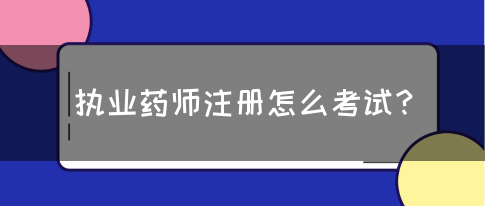 执业药师注册怎么考试？